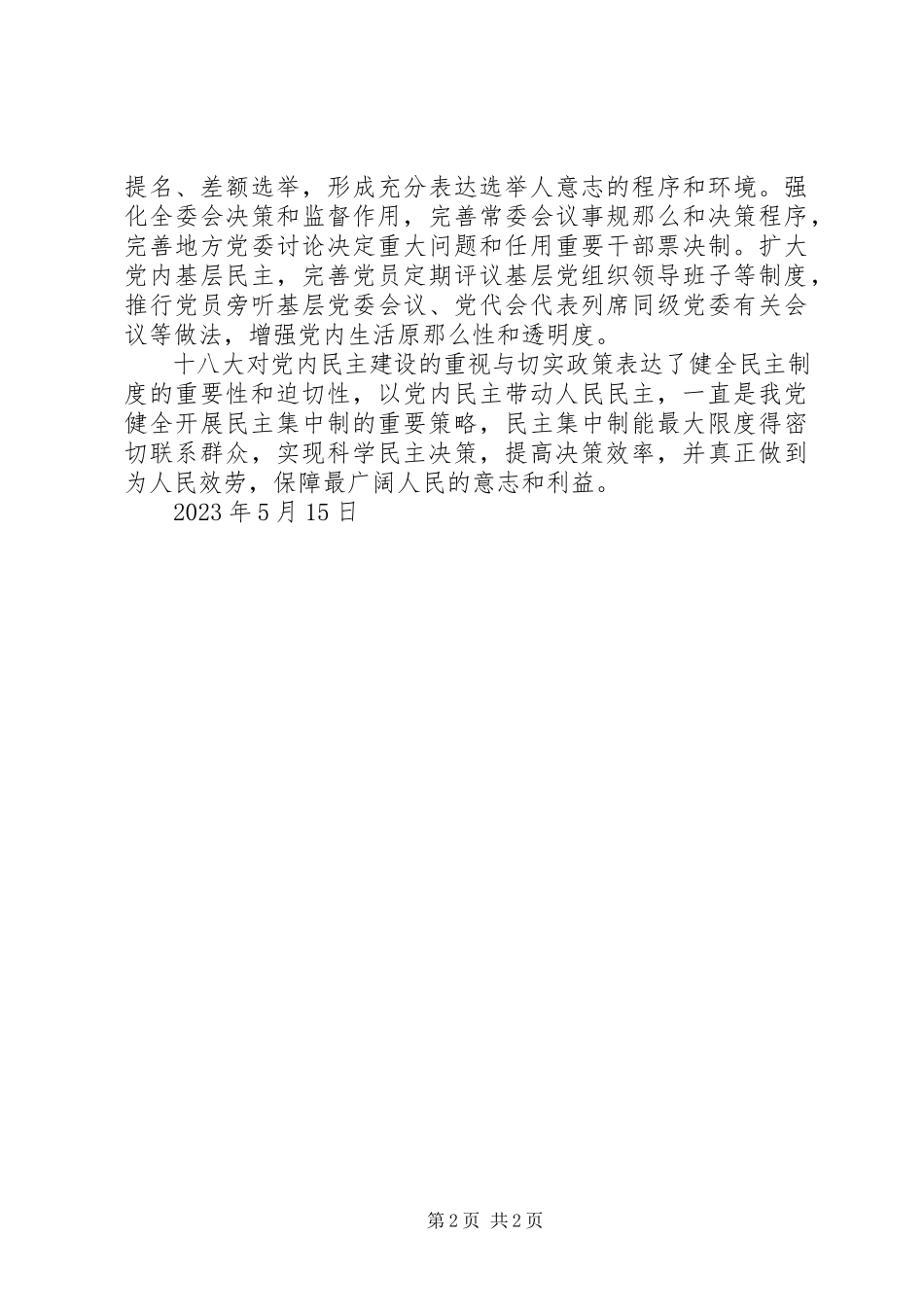 提名、差额选举，形成充分表达选举人意志的程序和环境。强化全委会决策和监督作用，完善常委会议事规那么和决策程序，完善地方党委讨论决定重大问题和任用重要干部票决制。扩大党内基层民主，完善党员定期评议基层党组织领导班子等制度，推行党员旁听基层党委会议、党代会代表列席同级党委有关会议等做法，增强党内生活原那么性和透明度。

十八大对党内民主建设的重视与切实政策表达了健全民主制度的重要性和迫切性，以党内民主带动人民民主，一直是我党健全开展民主集中制的重要策略，民主集中制能最大限度得密切联系群众，实现科学民主决策，提高决策效率，并真正做到为人民效劳，保障最广阔人民的意志和利益。

2023 年 5 月 15 日

第 2 页 共 2 页